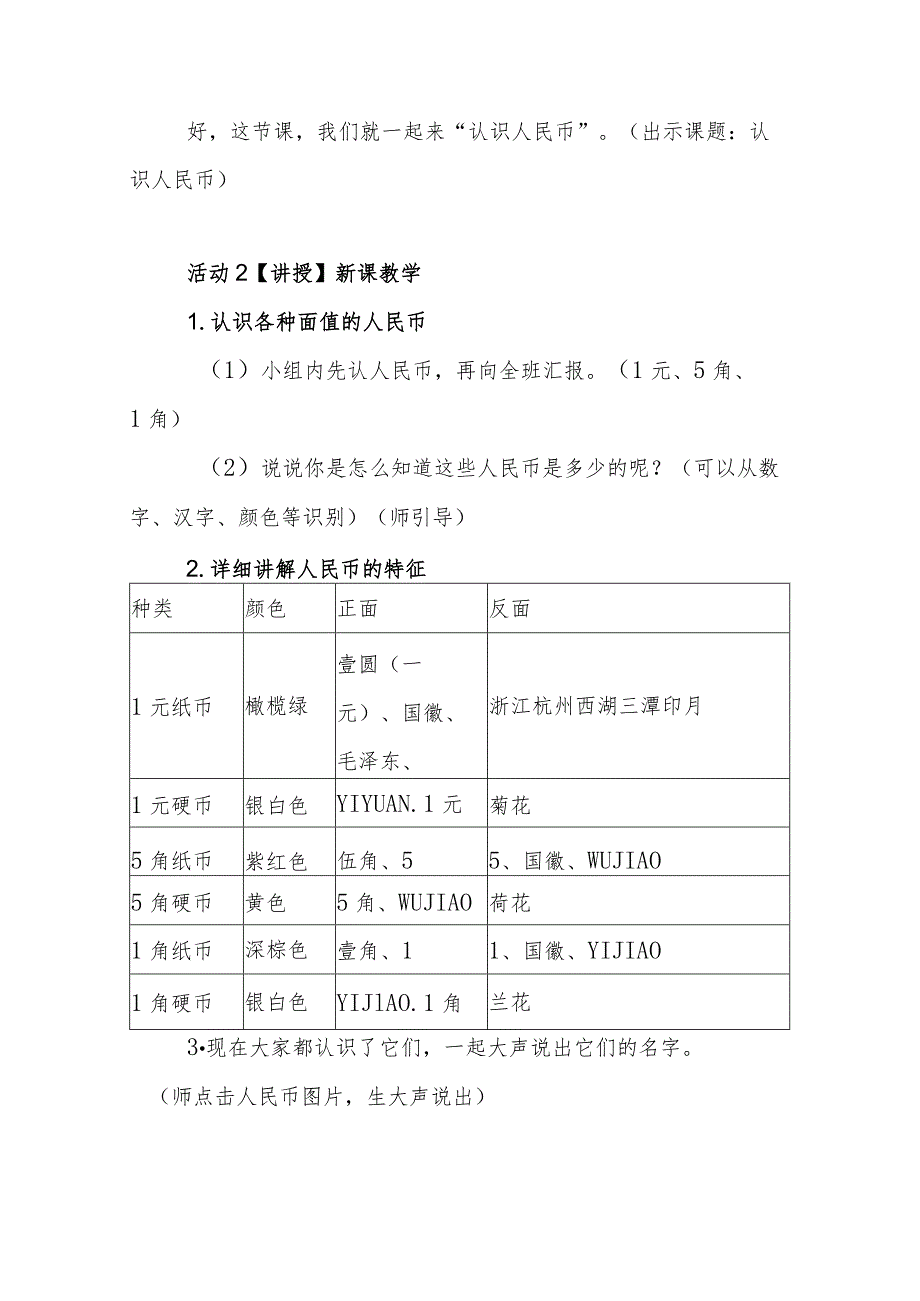 好，这节课，我们就一起来“认识人民币”。（出示课题：认识人民币）

活动2【讲授】新课教学

1.认识各种面值的人民币

（1）小组内先认人民币，再向全班汇报。（1元、5角、1角）

（2）说说你是怎么知道这些人民币是多少的呢？（可以从数字、汉字、颜色等识别）（师引导）

2.详细讲解人民币的特征

| 种类 | 颜色 | 正面 | 反面 |
|---|---|---|---|
| 1元纸币 | 橄榄绿 | 壹圆（一元）、国徽、毛泽东、 | 浙江杭州西湖三潭印月 |
| 1元硬币 | 银白色 | YIYUAN.1元 | 菊花 |
| 5角纸币 | 紫红色 | 伍角、5 | 5、国徽、WUJIAO |
| 5角硬币 | 黄色 | 5角、WUJIAO | 荷花 |
| 1角纸币 | 深棕色 | 壹角、1 | 1、国徽、YIJIAO |
| 1角硬币 | 银白色 | YIJlAO.1角 | 兰花 |

3•现在大家都认识了它们，一起大声说出它们的名字。

（师点击人民币图片，生大声说出）